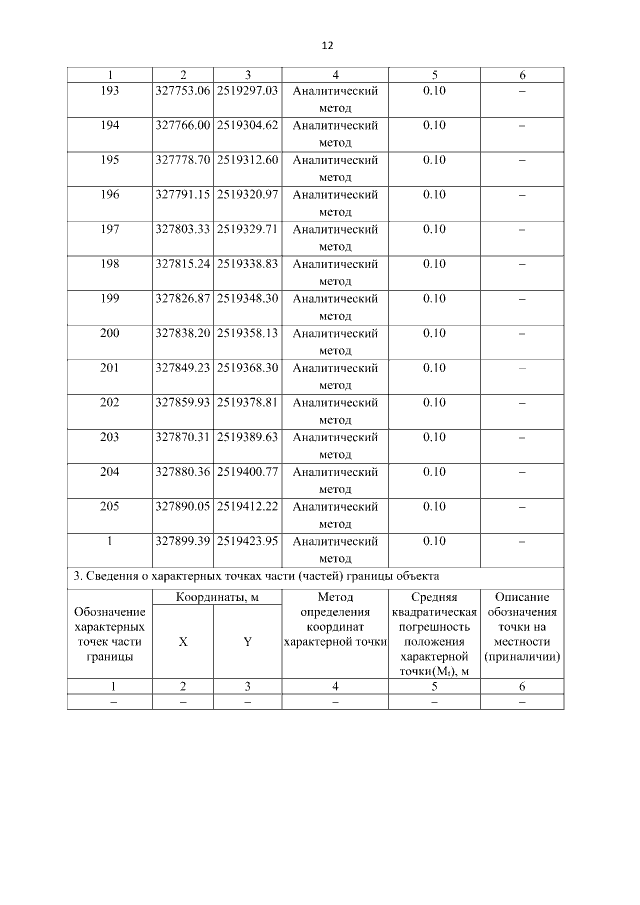 12

| 1 | 2 | 3 | 4 | 5 | 6 |
|---|---|---|---|---|---|
| 193 | 327753.06 | 2519297.03 | Аналитический метод | 0.10 | – |
| 194 | 327766.00 | 2519304.62 | Аналитический метод | 0.10 | – |
| 195 | 327778.70 | 2519312.60 | Аналитический метод | 0.10 | – |
| 196 | 327791.15 | 2519320.97 | Аналитический метод | 0.10 | – |
| 197 | 327803.33 | 2519329.71 | Аналитический метод | 0.10 | – |
| 198 | 327815.24 | 2519338.83 | Аналитический метод | 0.10 | – |
| 199 | 327826.87 | 2519348.30 | Аналитический метод | 0.10 | – |
| 200 | 327838.20 | 2519358.13 | Аналитический метод | 0.10 | – |
| 201 | 327849.23 | 2519368.30 | Аналитический метод | 0.10 | – |
| 202 | 327859.93 | 2519378.81 | Аналитический метод | 0.10 | – |
| 203 | 327870.31 | 2519389.63 | Аналитический метод | 0.10 | – |
| 204 | 327880.36 | 2519400.77 | Аналитический метод | 0.10 | – |
| 205 | 327890.05 | 2519412.22 | Аналитический метод | 0.10 | – |
| 1 | 327899.39 | 2519423.95 | Аналитический метод | 0.10 | – |

3. Сведения о характерных точках части (частей) границы объекта

| Обозначение характерных точек части границы | Координаты, м X | Координаты, м Y | Метод определения координат характерной точки | Средняя квадратическая погрешность положения характерной точки($M_t$), м | Описание обозначения точки на местности (приналичии) |
|---|---|---|---|---|---|
| 1 | 2 | 3 | 4 | 5 | 6 |
| – | – | – | – | – | – |